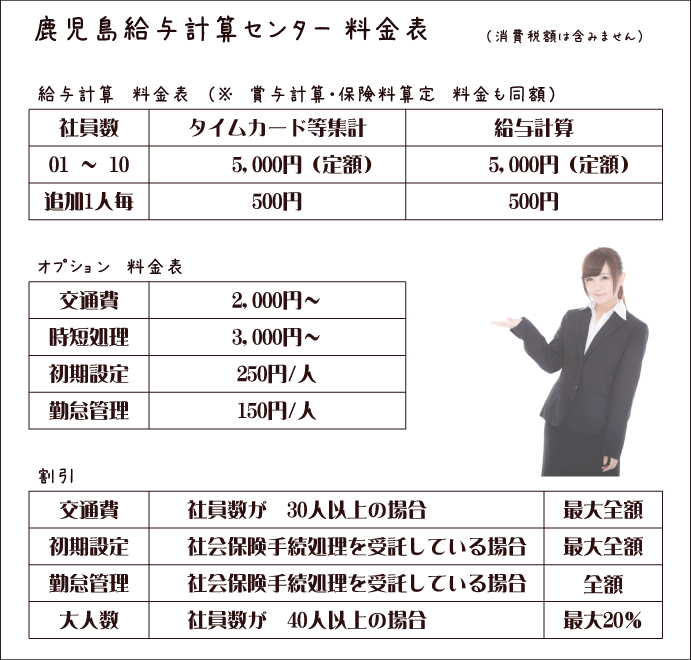 鹿児島給与計算センター 料金表

（消費税額は含みません）

給与計算　料金表（※ 賞与計算・保険料算定　料金も同額）

| 社員数 | タイムカード等集計 | 給与計算 |
|---|---|---|
| 01 ～ 10 | 5,000円（定額） | 5,000円（定額） |
| 追加1人毎 | 500円 | 500円 |

オプション　料金表

| 交通費 | 2,000円～ |
|---|---|
| 時短処理 | 3,000円～ |
| 初期設定 | 250円/人 |
| 勤怠管理 | 150円/人 |

割引

| 交通費 | 社員数が　30人以上の場合 | 最大全額 |
|---|---|---|
| 初期設定 | 社会保険手続処理を受託している場合 | 最大全額 |
| 勤怠管理 | 社会保険手続処理を受託している場合 | 全額 |
| 大人数 | 社員数が　40人以上の場合 | 最大20% |